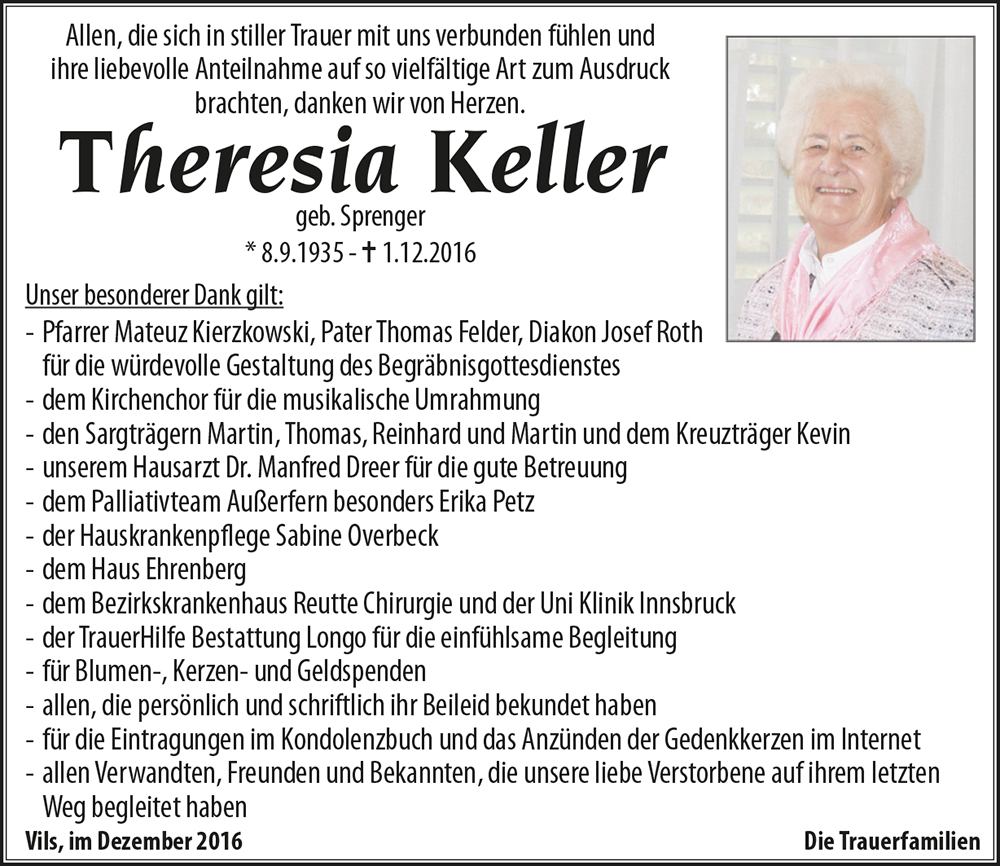 Allen, die sich in stiller Trauer mit uns verbunden fühlen und ihre liebevolle Anteilnahme auf so vielfältige Art zum Ausdruck brachten, danken wir von Herzen.

Theresia Keller

geb. Sprenger

* 8.9.1935 - † 1.12.2016

Unser besonderer Dank gilt:
- Pfarrer Mateuz Kierzkowski, Pater Thomas Felder, Diakon Josef Roth für die würdevolle Gestaltung des Begräbnisgottesdienstes
- dem Kirchenchor für die musikalische Umrahmung
- den Sargträgern Martin, Thomas, Reinhard und Martin und dem Kreuzträger Kevin
- unserem Hausarzt Dr. Manfred Dreer für die gute Betreuung
- dem Palliativteam Außerfern besonders Erika Petz
- der Hauskrankenpflege Sabine Overbeck
- dem Haus Ehrenberg
- dem Bezirkskrankenhaus Reutte Chirurgie und der Uni Klinik Innsbruck
- der TrauerHilfe Bestattung Longo für die einfühlsame Begleitung
- für Blumen-, Kerzen- und Geldspenden
- allen, die persönlich und schriftlich ihr Beileid bekundet haben
- für die Eintragungen im Kondolenzbuch und das Anzünden der Gedenkkerzen im Internet
- allen Verwandten, Freunden und Bekannten, die unsere liebe Verstorbene auf ihrem letzten Weg begleitet haben

Vils, im Dezember 2016

Die Trauerfamilien